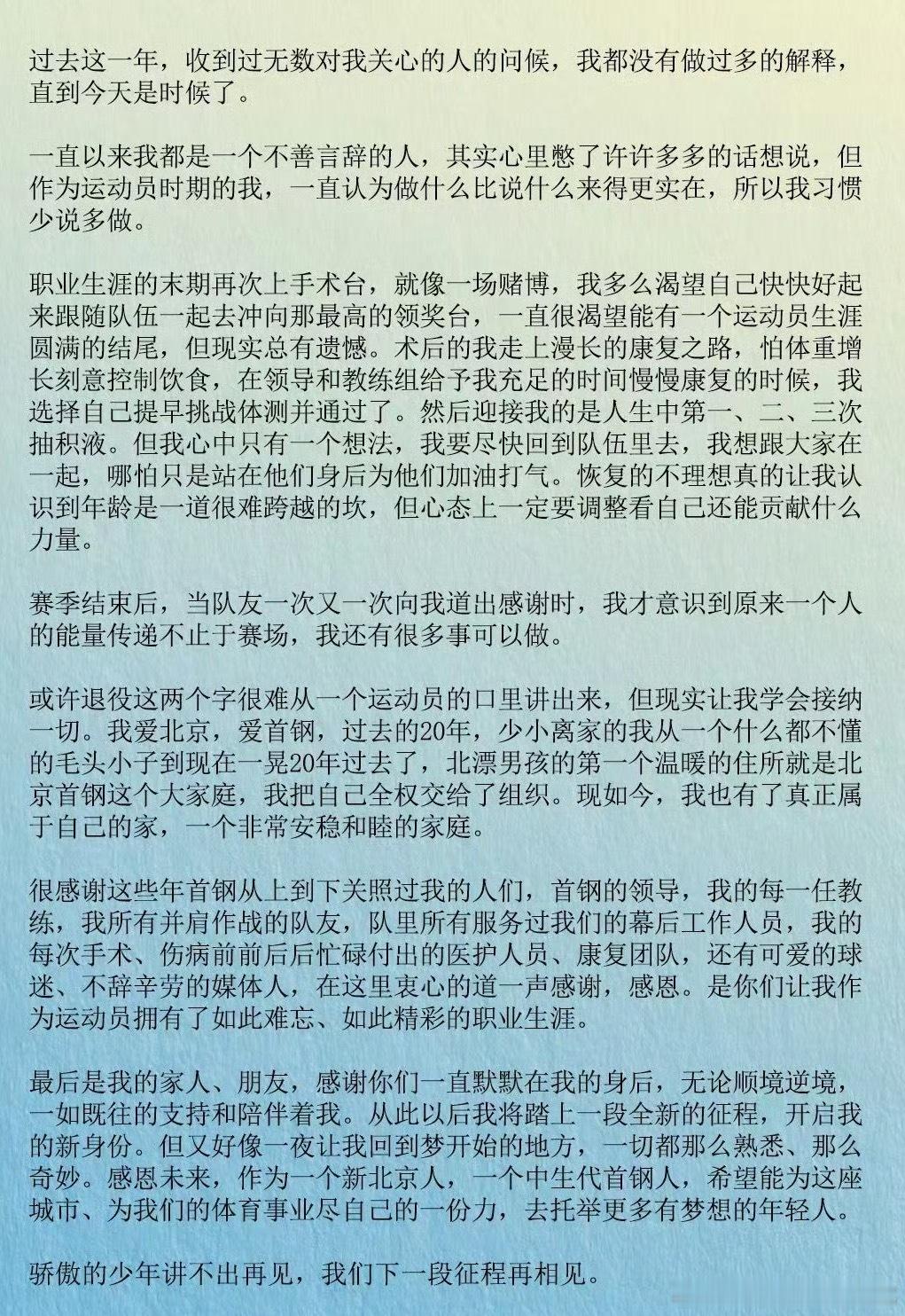 过去这一年，收到过无数对我关心的人的问候，我都没有做过多的解释，直到今天是时候了。

一直以来我都是一个不善言辞的人，其实心里憋了许许多多的话想说，但作为运动员时期的我，一直认为做什么比说什么来得更实在，所以我习惯少说多做。

职业生涯的末期再次上手术台，就像一场赌博，我多么渴望自己快快好起来跟随队伍一起去冲向那最高的领奖台，一直很渴望能有一个运动员生涯圆满的结尾，但现实总有遗憾。术后的我走上漫长的康复之路，怕体重增长刻意控制饮食，在领导和教练组给予我充足的时间慢慢康复的时候，我选择自己提早挑战体测并通过了。然后迎接我的是人生中第一、二、三次抽积液。但我心中只有一个想法，我要尽快回到队伍里去，我想跟大家在一起，哪怕只是站在他们身后为他们加油打气。恢复的不理想真的让我认识到年龄是一道很难跨越的坎，但心态上一定要调整看自己还能贡献什么力量。

赛季结束后，当队友一次又一次向我道出感谢时，我才意识到原来一个人的能量传递不止于赛场，我还有很多事可以做。

或许退役这两个字很难从一个运动员的口里讲出来，但现实让我学会接纳一切。我爱北京，爱首钢，过去的20年，少小离家的我从一个什么都不懂的毛头小子到现在一晃20年过去了，北漂男孩的第一个温暖的住所就是北京首钢这个大家庭，我把自己全权交给了组织。现如今，我也有了真正属于自己的家，一个非常安稳和睦的家庭。

很感谢这些年首钢从上到下关照过我的人们，首钢的领导，我的每一任教练，我所有并肩作战的队友，队里所有服务过我们的幕后工作人员，我的每次手术、伤病前前后后忙碌付出的医护人员、康复团队，还有可爱的球迷、不辞辛劳的媒体人，在这里衷心的道一声感谢，感恩。是你们让我作为运动员拥有了如此难忘、如此精彩的职业生涯。

最后是我的家人、朋友，感谢你们一直默默在我的身后，无论顺境逆境，一如既往的支持和陪伴着我。从此以后我将踏上一段全新的征程，开启我的新身份。但又好像一夜让我回到梦开始的地方，一切都那么熟悉、那么奇妙。感恩未来，作为一个新北京人，一个中生代首钢人，希望能为这座城市、为我们的体育事业尽自己的一份力，去托举更多有梦想的年轻人。

骄傲的少年讲不出再见，我们下一段征程再相见。